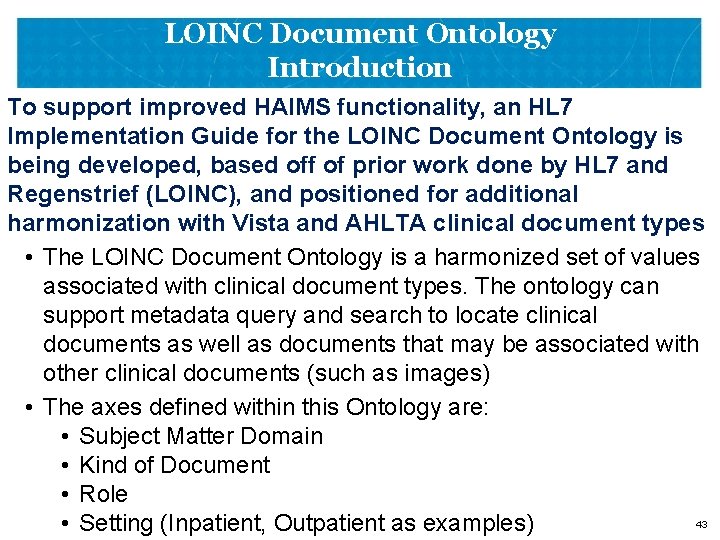 LOINC Document Ontology
Introduction

To support improved HAIMS functionality, an HL7 Implementation Guide for the LOINC Document Ontology is being developed, based off of prior work done by HL7 and Regenstrief (LOINC), and positioned for additional harmonization with Vista and AHLTA clinical document types

• The LOINC Document Ontology is a harmonized set of values associated with clinical document types. The ontology can support metadata query and search to locate clinical documents as well as documents that may be associated with other clinical documents (such as images)
• The axes defined within this Ontology are:
  • Subject Matter Domain
  • Kind of Document
  • Role
  • Setting (Inpatient, Outpatient as examples)

43